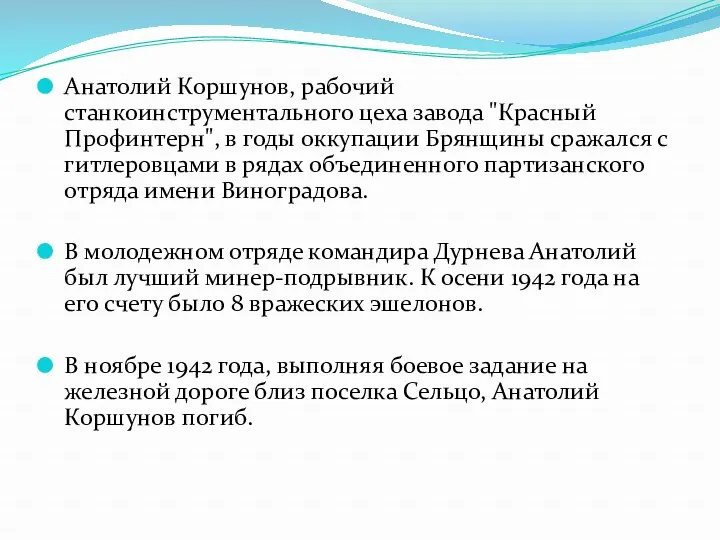 Анатолий Коршунов, рабочий станкоинструментального цеха завода "Красный Профинтерн", в годы оккупации Брянщины сражался с гитлеровцами в рядах объединенного партизанского отряда имени Виноградова.

В молодежном отряде командира Дурнева Анатолий был лучший минер-подрывник. К осени 1942 года на его счету было 8 вражеских эшелонов.

В ноябре 1942 года, выполняя боевое задание на железной дороге близ поселка Сельцо, Анатолий Коршунов погиб.